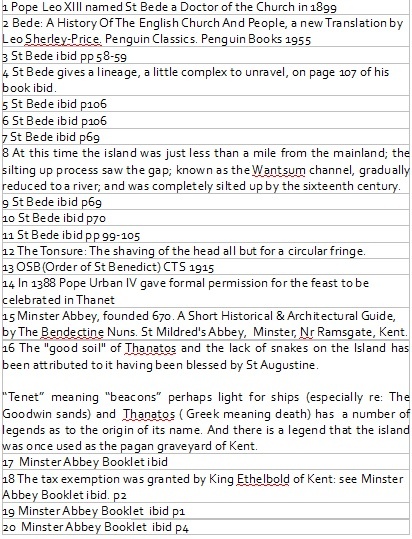 1 Pope Leo XIII named St Bede a Doctor of the Church in 1899

2 Bede: A History Of The English Church And People, a new Translation by Leo Sherley-Price. Penguin Classics. Penguin Books 1955

3 St Bede ibid pp 58-59

4 St Bede gives a lineage, a little complex to unravel, on page 107 of his book ibid.

5 St Bede ibid p106

6 St Bede ibid p106

7 St Bede ibid p69

8 At this time the island was just less than a mile from the mainland; the silting up process saw the gap; known as the Wantsum channel, gradually reduced to a river; and was completely silted up by the sixteenth century.

9 St Bede ibid p69

10 St Bede ibid p70

11 St Bede ibid pp 99-105

12 The Tonsure: The shaving of the head all but for a circular fringe.

13 OSB (Order of St Benedict) CTS 1915

14 In 1388 Pope Urban IV gave formal permission for the feast to be celebrated in Thanet

15 Minster Abbey, founded 670. A Short Historical & Architectural Guide, by The Bendectine Nuns. St Mildred's Abbey, Minster, Nr Ramsgate, Kent.

16 The "good soil" of Thanatos and the lack of snakes on the Island has been attributed to it having been blessed by St Augustine.

“Tenet” meaning “beacons” perhaps light for ships (especially re: The Goodwin sands) and Thanatos ( Greek meaning death) has a number of legends as to the origin of its name. And there is a legend that the island was once used as the pagan graveyard of Kent.

17 Minster Abbey Booklet ibid

18 The tax exemption was granted by King Ethelbold of Kent: see Minster Abbey Booklet ibid. p2

19 Minster Abbey Booklet ibid p1

20 Minster Abbey Booklet ibid p4